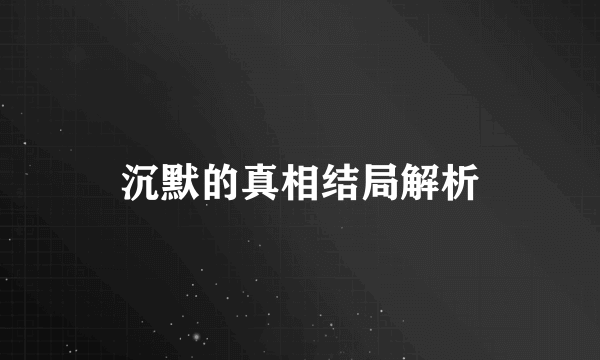 沉默的真相结局解析